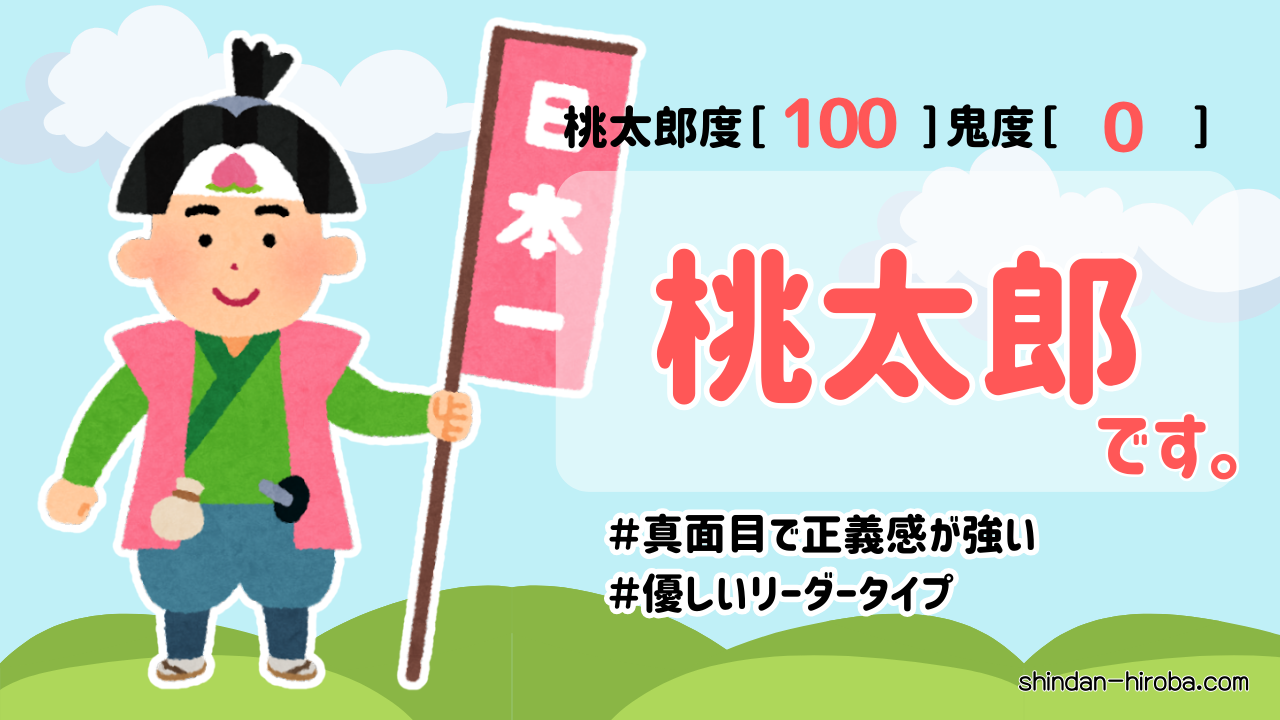 日本一

桃太郎度 [ 100 ] 鬼度 [ 0 ]

桃太郎

です。

#真面目で正義感が強い
#優しいリーダータイプ

shindan-hiroba.com